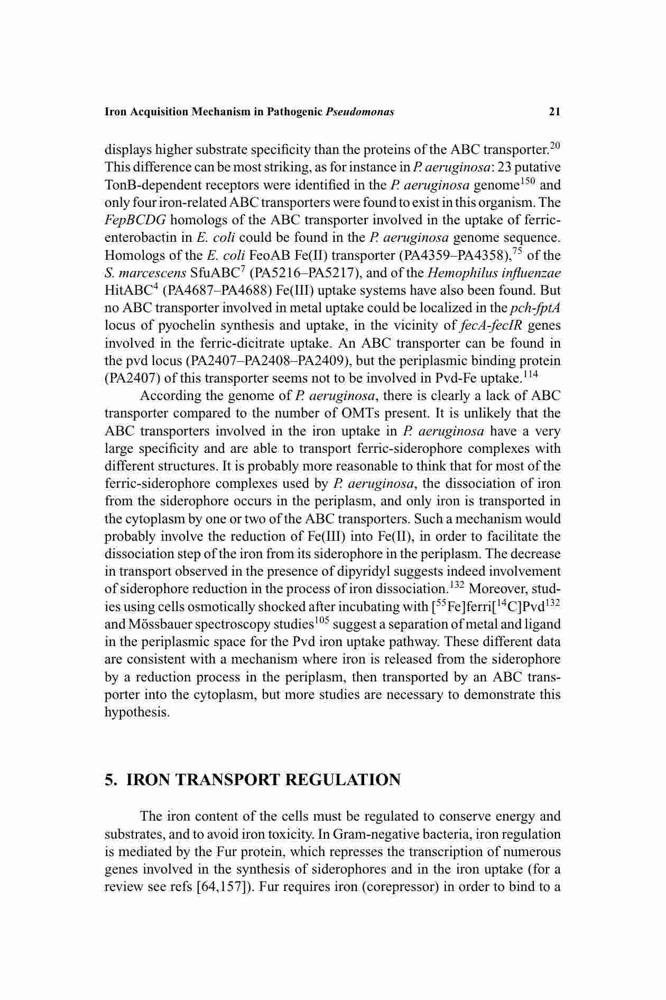 Iron Acquisition Mechanism in Pathogenic Pseudomonas 21

displays higher substrate specificity than the proteins of the ABC transporter.$^{20}$ This difference can be most striking, as for instance in P. aeruginosa: 23 putative TonB-dependent receptors were identified in the P. aeruginosa genome$^{150}$ and only four iron-related ABC transporters were found to exist in this organism. The FepBCDG homologs of the ABC transporter involved in the uptake of ferric-enterobactin in E. coli could be found in the P. aeruginosa genome sequence. Homologs of the E. coli FeoAB Fe(II) transporter (PA4359–PA4358),$^{75}$ of the S. marcescens SfuABC$^{7}$ (PA5216–PA5217), and of the Hemophilus influenzae HitABC$^{4}$ (PA4687–PA4688) Fe(III) uptake systems have also been found. But no ABC transporter involved in metal uptake could be localized in the pch-fptA locus of pyochelin synthesis and uptake, in the vicinity of fecA-fecIR genes involved in the ferric-dicitrate uptake. An ABC transporter can be found in the pvd locus (PA2407–PA2408–PA2409), but the periplasmic binding protein (PA2407) of this transporter seems not to be involved in Pvd-Fe uptake.$^{114}$

According the genome of P. aeruginosa, there is clearly a lack of ABC transporter compared to the number of OMTs present. It is unlikely that the ABC transporters involved in the iron uptake in P. aeruginosa have a very large specificity and are able to transport ferric-siderophore complexes with different structures. It is probably more reasonable to think that for most of the ferric-siderophore complexes used by P. aeruginosa, the dissociation of iron from the siderophore occurs in the periplasm, and only iron is transported in the cytoplasm by one or two of the ABC transporters. Such a mechanism would probably involve the reduction of Fe(III) into Fe(II), in order to facilitate the dissociation step of the iron from its siderophore in the periplasm. The decrease in transport observed in the presence of dipyridyl suggests indeed involvement of siderophore reduction in the process of iron dissociation.$^{132}$ Moreover, studies using cells osmotically shocked after incubating with [$^{55}$Fe]ferri[$^{14}$C]Pvd$^{132}$ and Mössbauer spectroscopy studies$^{105}$ suggest a separation of metal and ligand in the periplasmic space for the Pvd iron uptake pathway. These different data are consistent with a mechanism where iron is released from the siderophore by a reduction process in the periplasm, then transported by an ABC transporter into the cytoplasm, but more studies are necessary to demonstrate this hypothesis.

5. IRON TRANSPORT REGULATION

The iron content of the cells must be regulated to conserve energy and substrates, and to avoid iron toxicity. In Gram-negative bacteria, iron regulation is mediated by the Fur protein, which represses the transcription of numerous genes involved in the synthesis of siderophores and in the iron uptake (for a review see refs [64,157]). Fur requires iron (corepressor) in order to bind to a